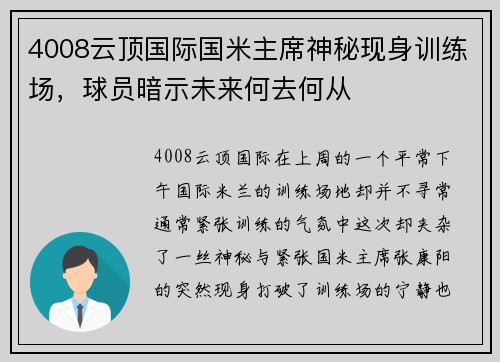 4008云顶国际国米主席神秘现身训练场，球员暗示未来何去何从

4008云顶国际在上周的一个平常下午国际米兰的训练场地却并不寻常通常紧张训练的气氛中这次却夹杂了一丝神秘与紧张国米主席张康阳的突然现身打破了训练场的宁静也